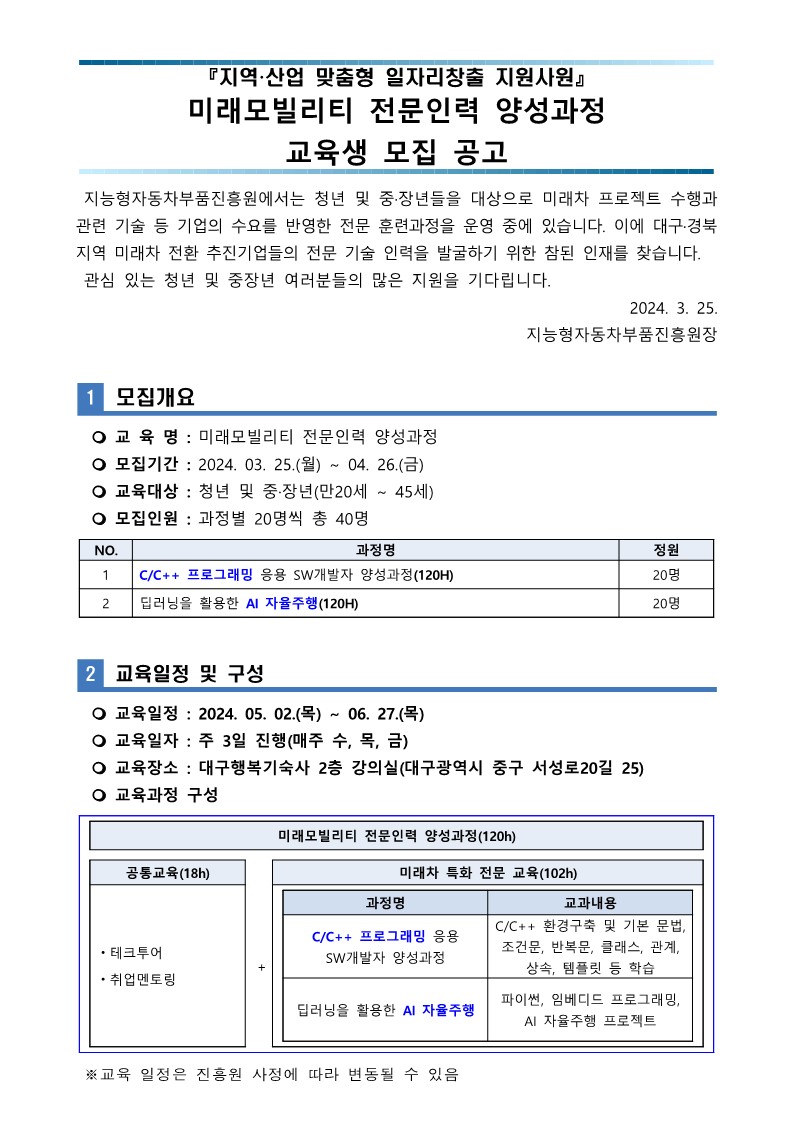 『지역·산업 맞춤형 일자리창출 지원사원』
미래모빌리티 전문인력 양성과정
교육생 모집 공고

지능형자동차부품진흥원에서는 청년 및 중·장년들을 대상으로 미래차 프로젝트 수행과 관련 기술 등 기업의 수요를 반영한 전문 훈련과정을 운영 중에 있습니다. 이에 대구·경북 지역 미래차 전환 추진기업들의 전문 기술 인력을 발굴하기 위한 참된 인재를 찾습니다.
관심 있는 청년 및 중장년 여러분들의 많은 지원을 기다립니다.

2024. 3. 25.
지능형자동차부품진흥원장

1 모집개요

❍ 교 육 명 : 미래모빌리티 전문인력 양성과정
❍ 모집기간 : 2024. 03. 25.(월) ~ 04. 26.(금)
❍ 교육대상 : 청년 및 중·장년(만20세 ~ 45세)
❍ 모집인원 : 과정별 20명씩 총 40명

| NO. | 과정명 | 정원 |
|---|---|---|
| 1 | C/C++ 프로그래밍 응용 SW개발자 양성과정(120H) | 20명 |
| 2 | 딥러닝을 활용한 AI 자율주행(120H) | 20명 |

2 교육일정 및 구성

❍ 교육일정 : 2024. 05. 02.(목) ~ 06. 27.(목)
❍ 교육일자 : 주 3일 진행(매주 수, 목, 금)
❍ 교육장소 : 대구행복기숙사 2층 강의실(대구광역시 중구 서성로20길 25)
❍ 교육과정 구성

미래모빌리티 전문인력 양성과정(120h)

공통교육(18h)
• 테크투어
• 취업멘토링

+

미래차 특화 전문 교육(102h)

| 과정명 | 교과내용 |
|---|---|
| C/C++ 프로그래밍 응용 SW개발자 양성과정 | C/C++ 환경구축 및 기본 문법, 조건문, 반복문, 클래스, 관계, 상속, 템플릿 등 학습 |
| 딥러닝을 활용한 AI 자율주행 | 파이썬, 임베디드 프로그래밍, AI 자율주행 프로젝트 |

※교육 일정은 진흥원 사정에 따라 변동될 수 있음